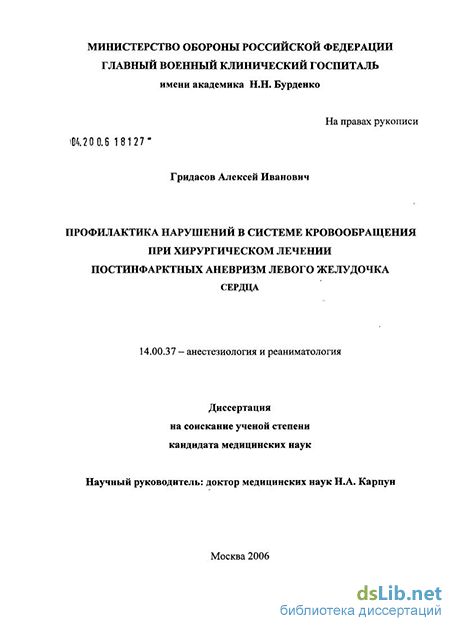 МИНИСТЕРСТВО ОБОРОНЫ РОССИЙСКОЙ ФЕДЕРАЦИИ
ГЛАВНЫЙ ВОЕННЫЙ КЛИНИЧЕСКИЙ ГОСПИТАЛЬ
имени академика Н.Н. Бурденко

На правах рукописи

04.200.6 18127

Гридасов Алексей Иванович

ПРОФИЛАКТИКА НАРУШЕНИЙ В СИСТЕМЕ КРОВООБРАЩЕНИЯ
ПРИ ХИРУРГИЧЕСКОМ ЛЕЧЕНИИ
ПОСТИНФАРКТНЫХ АНЕВРИЗМ ЛЕВОГО ЖЕЛУДОЧКА
СЕРДЦА

14.00.37 – анестезиология и реаниматология

Диссертация
на соискание ученой степени
кандидата медицинских наук

Научный руководитель: доктор медицинских наук Н.А. Карпун

Москва 2006

dsLib.net
библиотека диссертаций